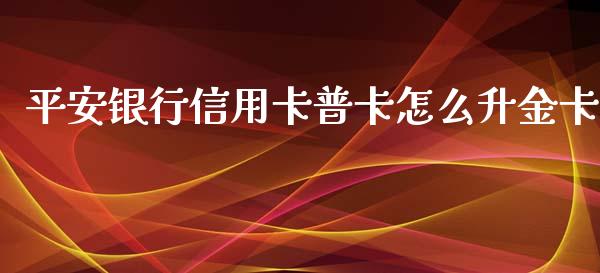 平安银行信用卡普卡怎么升金卡